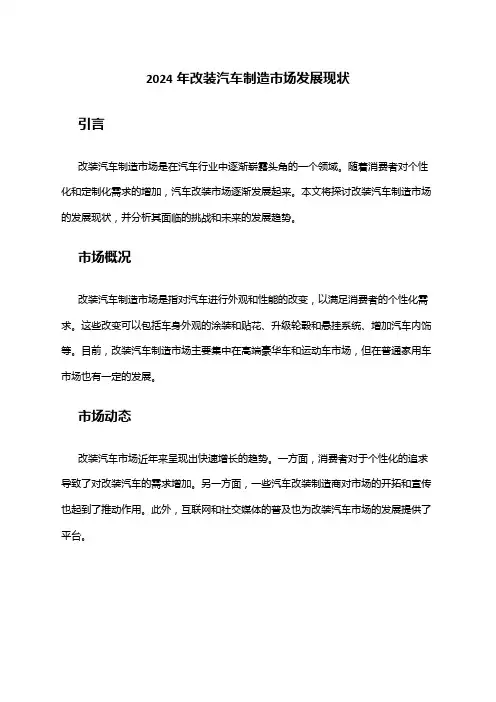 2024 年改装汽车制造市场发展现状

引言

改装汽车制造市场是在汽车行业中逐渐崭露头角的一个领域。随着消费者对个性化和定制化需求的增加，汽车改装市场逐渐发展起来。本文将探讨改装汽车制造市场的发展现状，并分析其面临的挑战和未来的发展趋势。

市场概况

改装汽车制造市场是指对汽车进行外观和性能的改变，以满足消费者的个性化需求。这些改变可以包括车身外观的涂装和贴花、升级轮毂和悬挂系统、增加汽车内饰等。目前，改装汽车制造市场主要集中在高端豪华车和运动车市场，但在普通家用车市场也有一定的发展。

市场动态

改装汽车市场近年来呈现出快速增长的趋势。一方面，消费者对于个性化的追求导致了对改装汽车的需求增加。另一方面，一些汽车改装制造商对市场的开拓和宣传也起到了推动作用。此外，互联网和社交媒体的普及也为改装汽车市场的发展提供了平台。